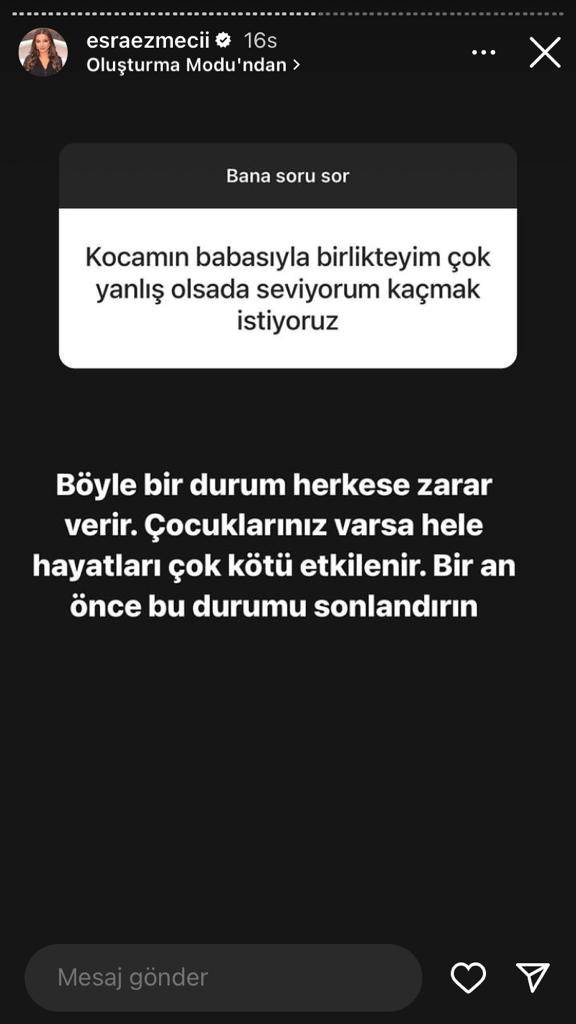 esraezmecii 16s
Oluşturma Modu'ndan >

Bana soru sor

Kocamın babasıyla birlikteyim çok yanlış olsada seviyorum kaçmak istiyoruz

Böyle bir durum herkese zarar verir. Çocuklarınız varsa hele hayatları çok kötü etkilenir. Bir an önce bu durumu sonlandırın

Mesaj gönder